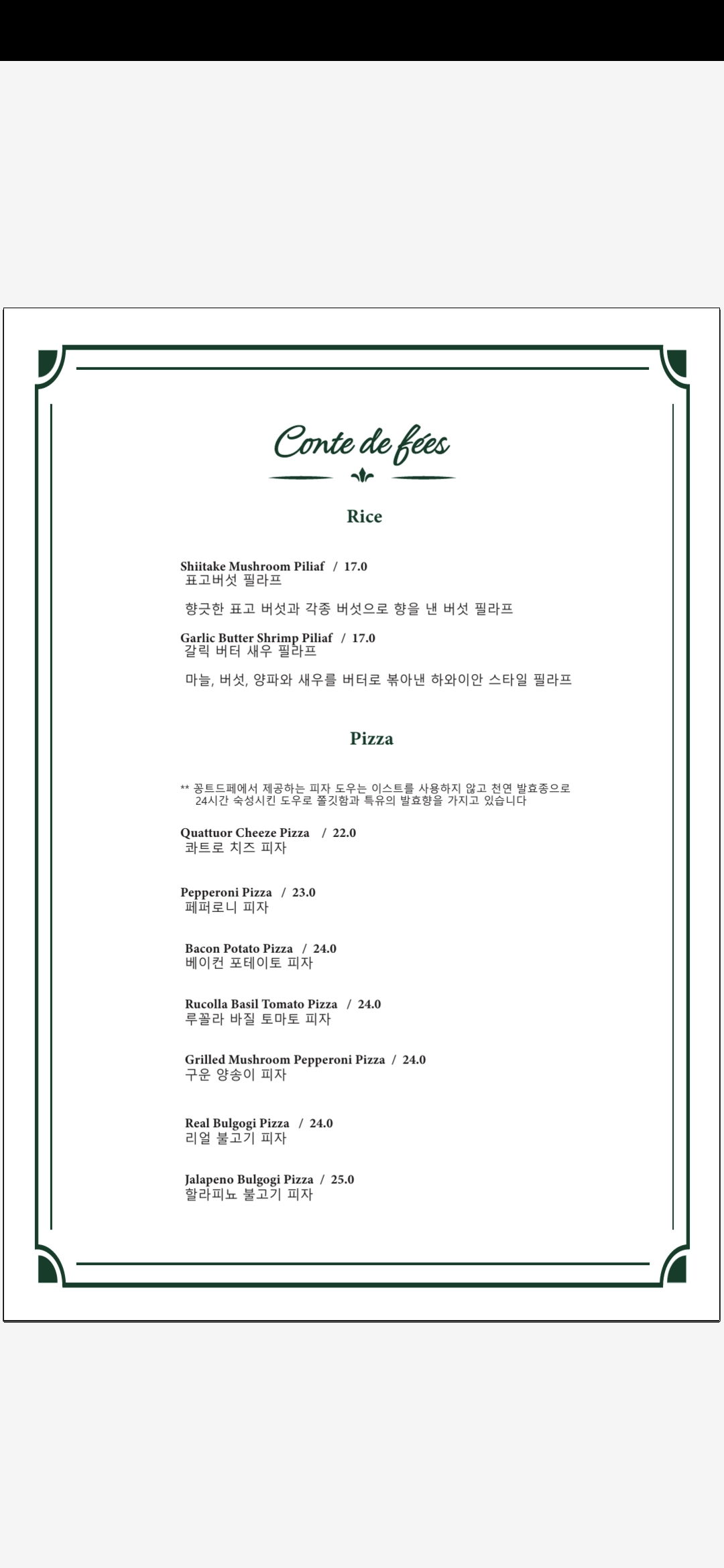 Conte de fées

Rice

Shiitake Mushroom Piliaf / 17.0
표고버섯 필라프

향긋한 표고 버섯과 각종 버섯으로 향을 낸 버섯 필라프

Garlic Butter Shrimp Piliaf / 17.0
갈릭 버터 새우 필라프

마늘, 버섯, 양파와 새우를 버터로 볶아낸 하와이안 스타일 필라프

Pizza

** 꽁트드페에서 제공하는 피자 도우는 이스트를 사용하지 않고 천연 발효종으로 24시간 숙성시킨 도우로 쫄깃함과 특유의 발효향을 가지고 있습니다

Quattuor Cheeze Pizza / 22.0
콰트로 치즈 피자

Pepperoni Pizza / 23.0
페퍼로니 피자

Bacon Potato Pizza / 24.0
베이컨 포테이토 피자

Rucolla Basil Tomato Pizza / 24.0
루꼴라 바질 토마토 피자

Grilled Mushroom Pepperoni Pizza / 24.0
구운 양송이 피자

Real Bulgogi Pizza / 24.0
리얼 불고기 피자

Jalapeno Bulgogi Pizza / 25.0
할라피뇨 불고기 피자